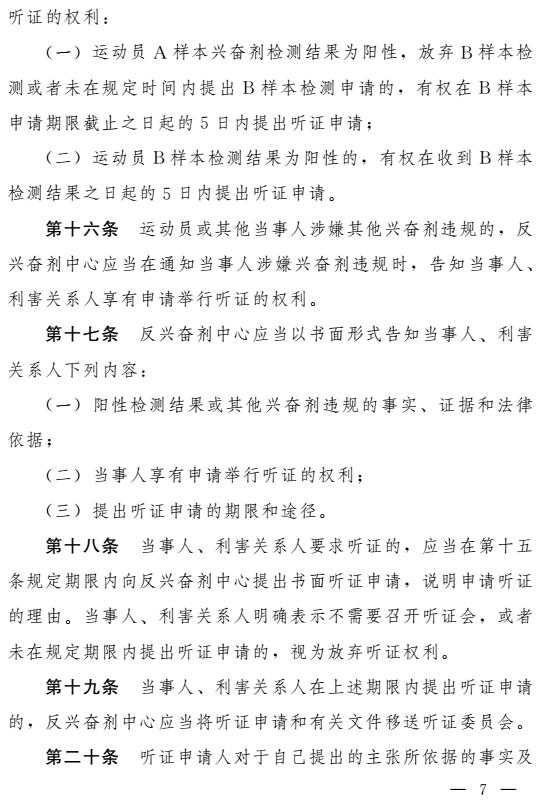 听证的权利：

（一）运动员A样本兴奋剂检测结果为阳性，放弃B样本检测或者未在规定时间内提出B样本检测申请的，有权在B样本申请期限截止之日起的5日内提出听证申请；

（二）运动员B样本检测结果为阳性的，有权在收到B样本检测结果之日起的5日内提出听证申请。

第十六条　运动员或其他当事人涉嫌其他兴奋剂违规的，反兴奋剂中心应当在通知当事人涉嫌兴奋剂违规时，告知当事人、利害关系人享有申请举行听证的权利。

第十七条　反兴奋剂中心应当以书面形式告知当事人、利害关系人下列内容：

（一）阳性检测结果或其他兴奋剂违规的事实、证据和法律依据；

（二）当事人享有申请举行听证的权利；

（三）提出听证申请的期限和途径。

第十八条　当事人、利害关系人要求听证的，应当在第十五条规定期限内向反兴奋剂中心提出书面听证申请，说明申请听证的理由。当事人、利害关系人明确表示不需要召开听证会，或者未在规定期限内提出听证申请的，视为放弃听证权利。

第十九条　当事人、利害关系人在上述期限内提出听证申请的，反兴奋剂中心应当将听证申请和有关文件移送听证委员会。

第二十条　听证申请人对于自己提出的主张所依据的事实及

— 7 —